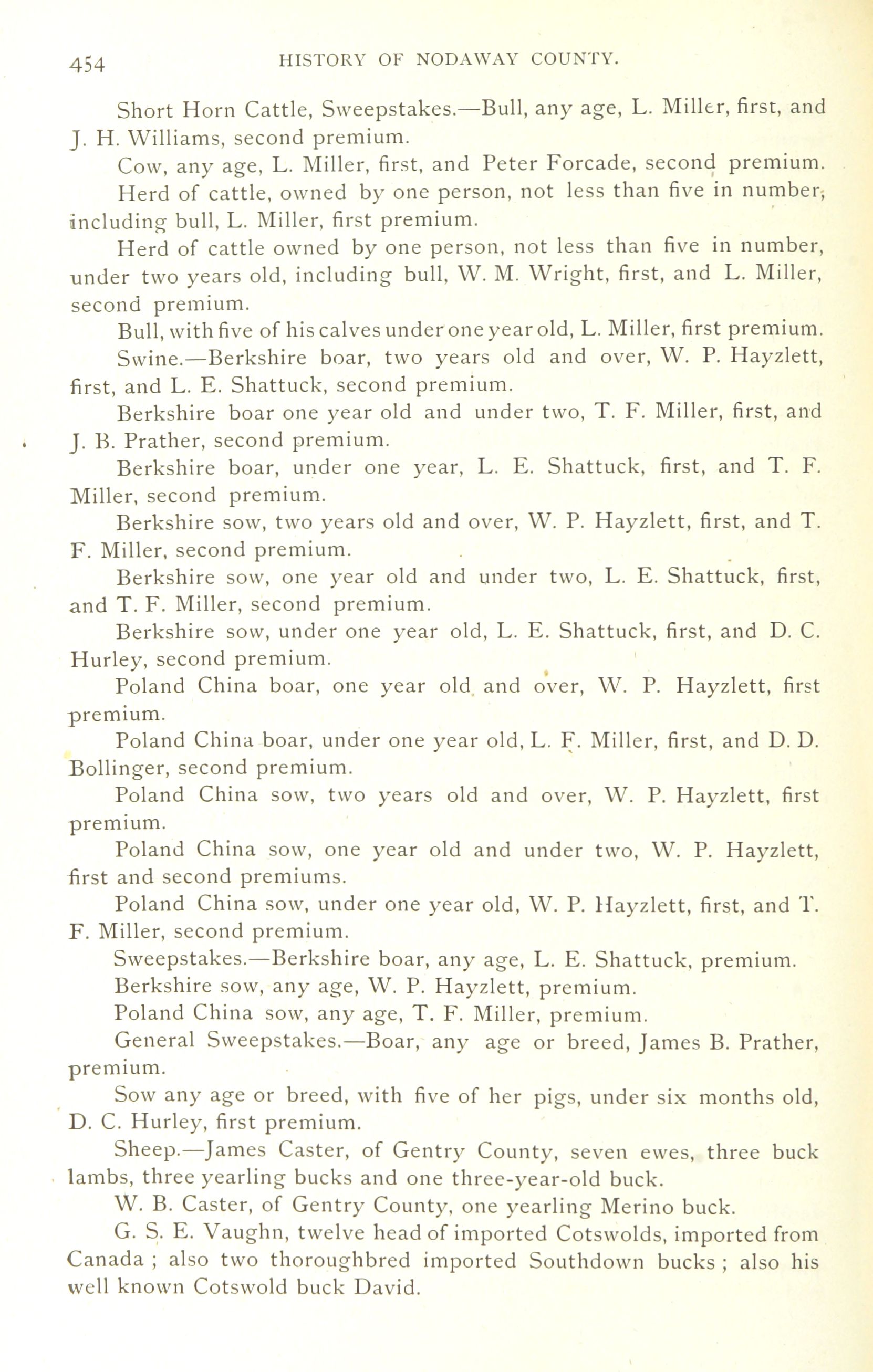 454 HISTORY OF NODAWAY COUNTY.

Short Horn Cattle, Sweepstakes.—Bull, any age, L. Miller, first, and J. H. Williams, second premium.

Cow, any age, L. Miller, first, and Peter Forcade, second premium.

Herd of cattle, owned by one person, not less than five in number, including bull, L. Miller, first premium.

Herd of cattle owned by one person, not less than five in number, under two years old, including bull, W. M. Wright, first, and L. Miller, second premium.

Bull, with five of his calves under one year old, L. Miller, first premium.

Swine.—Berkshire boar, two years old and over, W. P. Hayzlett, first, and L. E. Shattuck, second premium.

Berkshire boar one year old and under two, T. F. Miller, first, and J. B. Prather, second premium.

Berkshire boar, under one year, L. E. Shattuck, first, and T. F. Miller, second premium.

Berkshire sow, two years old and over, W. P. Hayzlett, first, and T. F. Miller, second premium.

Berkshire sow, one year old and under two, L. E. Shattuck, first, and T. F. Miller, second premium.

Berkshire sow, under one year old, L. E. Shattuck, first, and D. C. Hurley, second premium.

Poland China boar, one year old and over, W. P. Hayzlett, first premium.

Poland China boar, under one year old, L. F. Miller, first, and D. D. Bollinger, second premium.

Poland China sow, two years old and over, W. P. Hayzlett, first premium.

Poland China sow, one year old and under two, W. P. Hayzlett, first and second premiums.

Poland China sow, under one year old, W. P. Hayzlett, first, and T. F. Miller, second premium.

Sweepstakes.—Berkshire boar, any age, L. E. Shattuck, premium.

Berkshire sow, any age, W. P. Hayzlett, premium.

Poland China sow, any age, T. F. Miller, premium.

General Sweepstakes.—Boar, any age or breed, James B. Prather, premium.

Sow any age or breed, with five of her pigs, under six months old, D. C. Hurley, first premium.

Sheep.—James Caster, of Gentry County, seven ewes, three buck lambs, three yearling bucks and one three-year-old buck.

W. B. Caster, of Gentry County, one yearling Merino buck.

G. S. E. Vaughn, twelve head of imported Cotswolds, imported from Canada ; also two thoroughbred imported Southdown bucks ; also his well known Cotswold buck David.